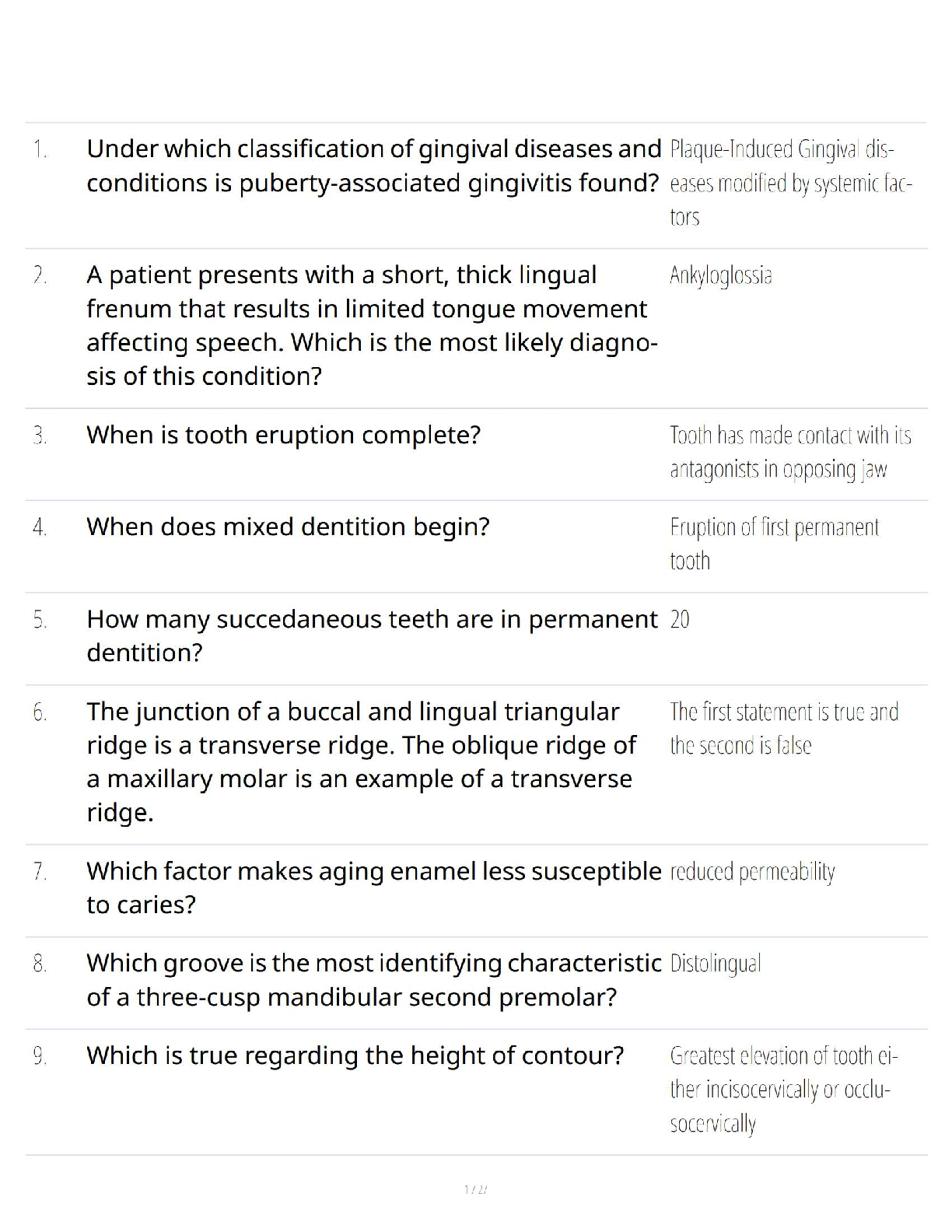 | | | |
|---|---|---|
| 1. | Under which classification of gingival diseases and conditions is puberty-associated gingivitis found? | Plaque-Induced Gingival diseases modified by systemic factors |
| 2. | A patient presents with a short, thick lingual frenum that results in limited tongue movement affecting speech. Which is the most likely diagnosis of this condition? | Ankyloglossia |
| 3. | When is tooth eruption complete? | Tooth has made contact with its antagonists in opposing jaw |
| 4. | When does mixed dentition begin? | Eruption of first permanent tooth |
| 5. | How many succedaneous teeth are in permanent dentition? | 20 |
| 6. | The junction of a buccal and lingual triangular ridge is a transverse ridge. The oblique ridge of a maxillary molar is an example of a transverse ridge. | The first statement is true and the second is false |
| 7. | Which factor makes aging enamel less susceptible to caries? | reduced permeability |
| 8. | Which groove is the most identifying characteristic of a three-cusp mandibular second premolar? | Distolingual |
| 9. | Which is true regarding the height of contour? | Greatest elevation of tooth either incisocervically or occlusocervically |

1 / 27